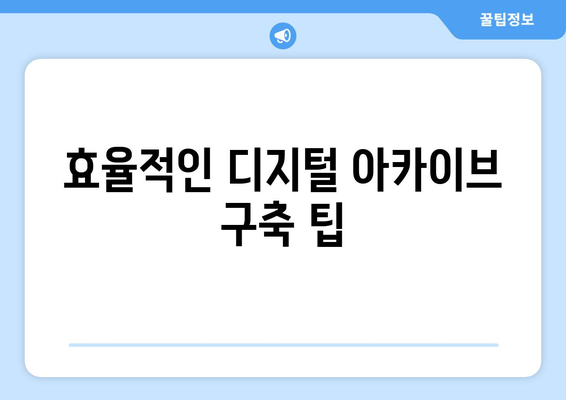 꿀팁정보

효율적인 디지털 아카이브 구축 팁